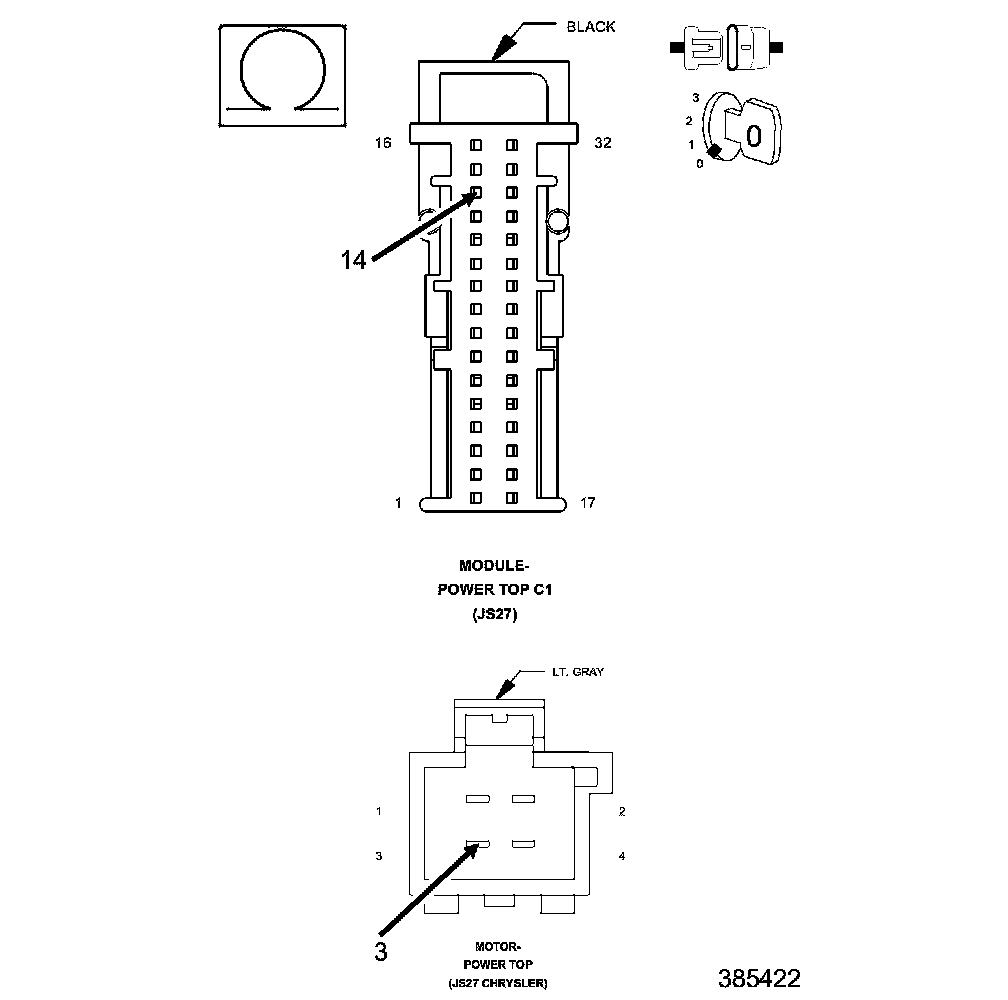 BLACK

3
2
1
0

0

16
32

14

1
17

MODULE-
POWER TOP C1
(JS27)

LT. GRAY

1
2
3
4

3

MOTOR-
POWER TOP
(JS27 CHRYSLER)

385422